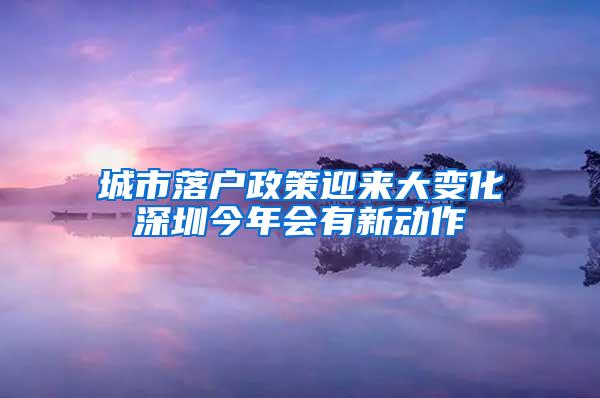 城市落户政策迎来大变化
深圳今年会有新动作